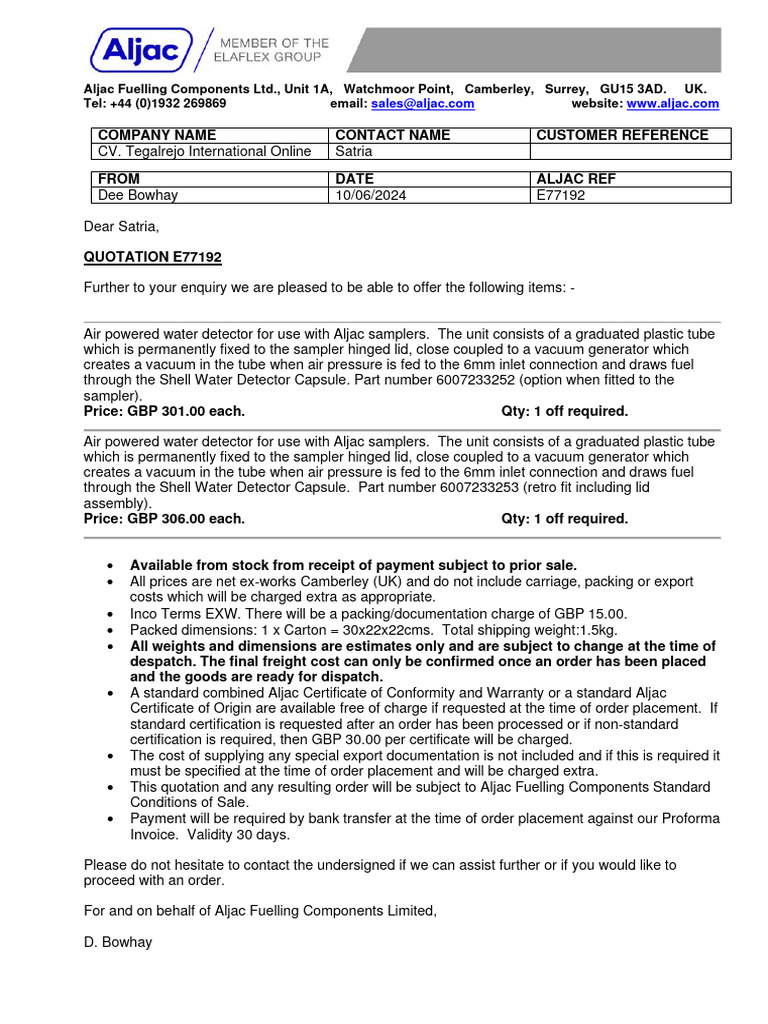 Aljac

MEMBER OF THE ELAFLEX GROUP

Aljac Fuelling Components Ltd., Unit 1A, Watchmoor Point, Camberley, Surrey, GU15 3AD. UK.
Tel: +44 (0)1932 269869 email: sales@aljac.com website: www.aljac.com

| COMPANY NAME | CONTACT NAME | CUSTOMER REFERENCE |
|---|---|---|
| CV. Tegalrejo International Online | Satria | |

| FROM | DATE | ALJAC REF |
|---|---|---|
| Dee Bowhay | 10/06/2024 | E77192 |

Dear Satria,

QUOTATION E77192

Further to your enquiry we are pleased to be able to offer the following items: -

Air powered water detector for use with Aljac samplers. The unit consists of a graduated plastic tube which is permanently fixed to the sampler hinged lid, close coupled to a vacuum generator which creates a vacuum in the tube when air pressure is fed to the 6mm inlet connection and draws fuel through the Shell Water Detector Capsule. Part number 6007233252 (option when fitted to the sampler).
Price: GBP 301.00 each. Qty: 1 off required.

Air powered water detector for use with Aljac samplers. The unit consists of a graduated plastic tube which is permanently fixed to the sampler hinged lid, close coupled to a vacuum generator which creates a vacuum in the tube when air pressure is fed to the 6mm inlet connection and draws fuel through the Shell Water Detector Capsule. Part number 6007233253 (retro fit including lid assembly).
Price: GBP 306.00 each. Qty: 1 off required.

• Available from stock from receipt of payment subject to prior sale.
• All prices are net ex-works Camberley (UK) and do not include carriage, packing or export costs which will be charged extra as appropriate.
• Inco Terms EXW. There will be a packing/documentation charge of GBP 15.00.
• Packed dimensions: 1 x Carton = 30x22x22cms. Total shipping weight:1.5kg.
• All weights and dimensions are estimates only and are subject to change at the time of despatch. The final freight cost can only be confirmed once an order has been placed and the goods are ready for dispatch.
• A standard combined Aljac Certificate of Conformity and Warranty or a standard Aljac Certificate of Origin are available free of charge if requested at the time of order placement. If standard certification is requested after an order has been processed or if non-standard certification is required, then GBP 30.00 per certificate will be charged.
• The cost of supplying any special export documentation is not included and if this is required it must be specified at the time of order placement and will be charged extra.
• This quotation and any resulting order will be subject to Aljac Fuelling Components Standard Conditions of Sale.
• Payment will be required by bank transfer at the time of order placement against our Proforma Invoice. Validity 30 days.

Please do not hesitate to contact the undersigned if we can assist further or if you would like to proceed with an order.

For and on behalf of Aljac Fuelling Components Limited,

D. Bowhay